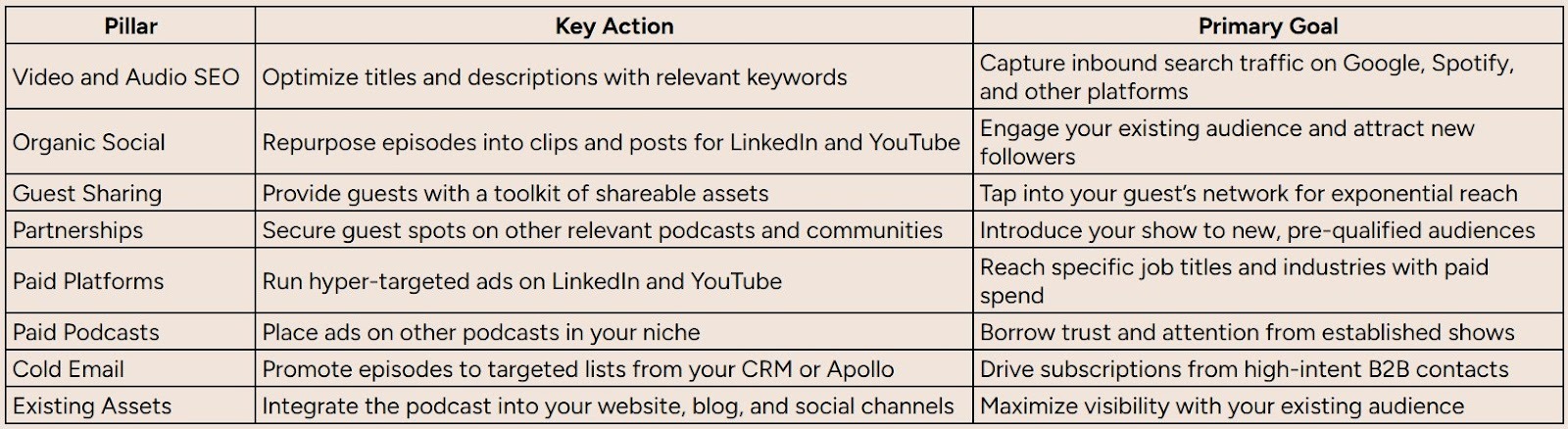 | Pillar | Key Action | Primary Goal |
|---|---|---|
| Video and Audio SEO | Optimize titles and descriptions with relevant keywords | Capture inbound search traffic on Google, Spotify, and other platforms |
| Organic Social | Repurpose episodes into clips and posts for LinkedIn and YouTube | Engage your existing audience and attract new followers |
| Guest Sharing | Provide guests with a toolkit of shareable assets | Tap into your guest's network for exponential reach |
| Partnerships | Secure guest spots on other relevant podcasts and communities | Introduce your show to new, pre-qualified audiences |
| Paid Platforms | Run hyper-targeted ads on LinkedIn and YouTube | Reach specific job titles and industries with paid spend |
| Paid Podcasts | Place ads on other podcasts in your niche | Borrow trust and attention from established shows |
| Cold Email | Promote episodes to targeted lists from your CRM or Apollo | Drive subscriptions from high-intent B2B contacts |
| Existing Assets | Integrate the podcast into your website, blog, and social channels | Maximize visibility with your existing audience |